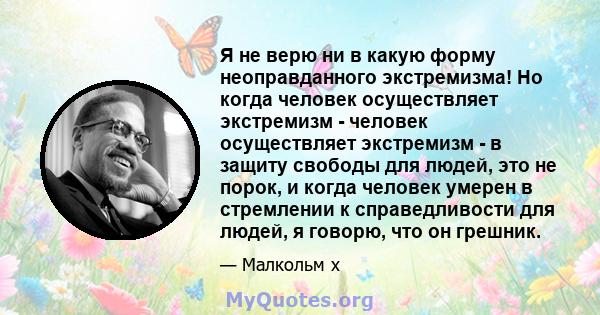 Я не верю ни в какую форму неоправданного экстремизма! Но когда человек осуществляет экстремизм - человек осуществляет экстремизм - в защиту свободы для людей, это не порок, и когда человек умерен в стремлении к справедливости для людей, я говорю, что он грешник.

— Малкольм х

MyQuotes.org